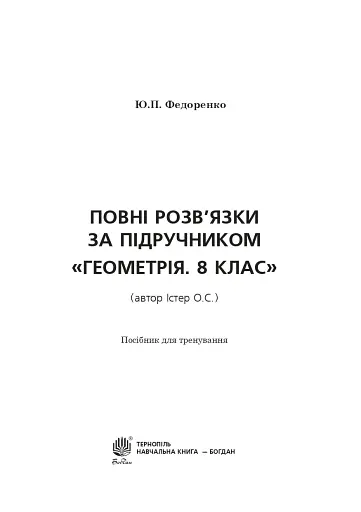 Ю.П. Федоренко

ПОВНІ РОЗВ'ЯЗКИ ЗА ПІДРУЧНИКОМ «ГЕОМЕТРІЯ. 8 КЛАС»

(автор Істер О.С.)

Посібник для тренування

Богдан

ТЕРНОПІЛЬ
НАВЧАЛЬНА КНИГА — БОГДАН